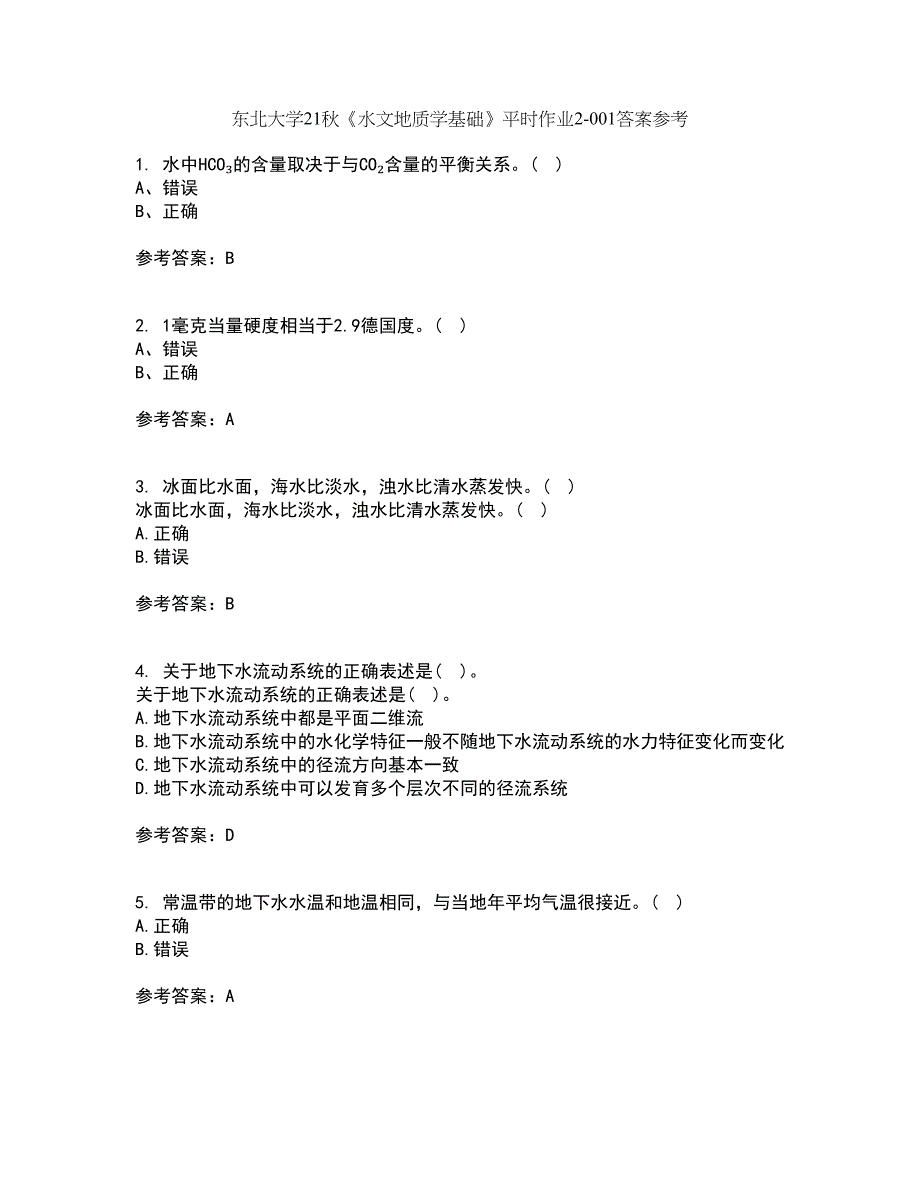 东北大学21秋《水文地质学基础》平时作业2-001答案参考

1. 水中$HCO_3$的含量取决于与$CO_2$含量的平衡关系。（ ）
A、错误
B、正确

参考答案：B

2. 1毫克当量硬度相当于2.9德国度。（ ）
A、错误
B、正确

参考答案：A

3. 冰面比水面，海水比淡水，浊水比清水蒸发快。（ ）
冰面比水面，海水比淡水，浊水比清水蒸发快。（ ）
A.正确
B.错误

参考答案：B

4. 关于地下水流动系统的正确表述是（ ）。
关于地下水流动系统的正确表述是（ ）。
A.地下水流动系统中都是平面二维流
B.地下水流动系统中的水化学特征一般不随地下水流动系统的水力特征变化而变化
C.地下水流动系统中的径流方向基本一致
D.地下水流动系统中可以发育多个层次不同的径流系统

参考答案：D

5. 常温带的地下水水温和地温相同，与当地年平均气温很接近。（ ）
A.正确
B.错误

参考答案：A